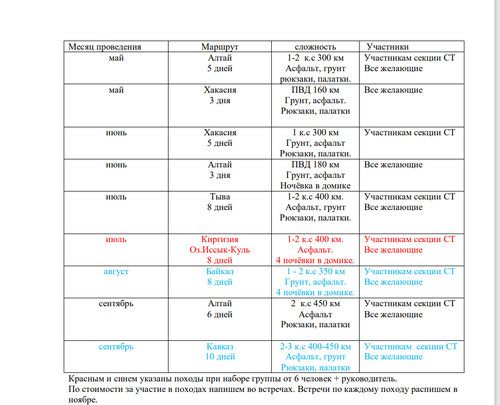 | Месяц проведения | Маршрут | сложность | Участники |
|---|---|---|---|
| май | Алтай 5 дней | 1-2 к.с 300 км Асфальт, грунт рюкзаки, палатки. | Участникам секции СТ Все желающие |
| май | Хакасия 3 дня | ПВД 160 км Грунт, асфальт. Рюкзаки, палатки | Все желающие |
| июнь | Хакасия 5 дней | 1 к.с 300 км Грунт, асфальт Рюкзаки, палатки. | Участникам секции СТ |
| июнь | Алтай 3 дня | ПВД 180 км Грунт, асфальт Ночёвка в домике | Все желающие |
| июль | Тыва 8 дней | 1-2 к.с 400 км. Асфальт, грунт Рюкзаки, палатки. | Участникам секции СТ Все желающие |
| июль | Киргизия Оз.Иссык-Куль 8 дней | 1-2 к.с 400 км. Асфальт. 4 ночёвки в домике. | Участникам секции СТ Все желающие |
| август | Байкал 8 дней | 1 - 2 к.с 350 км Грунт, асфальт. 4 ночёвки в домике. | Участникам секции СТ Все желающие |
| сентябрь | Алтай 6 дней | 2 к.с 450 км Асфальт Рюкзаки, палатки | Участникам секции СТ Все желающие |
| сентябрь | Кавказ 10 дней | 2-3 к.с 400-450 км Асфальт, грунт Рюкзаки, палатки | Участникам секции СТ Все желающие |

Красным и синем указаны походы при наборе группы от 6 человек + руководитель.
По стоимости за участие в походах напишем во встречах. Встречи по каждому походу распишем в ноябре.